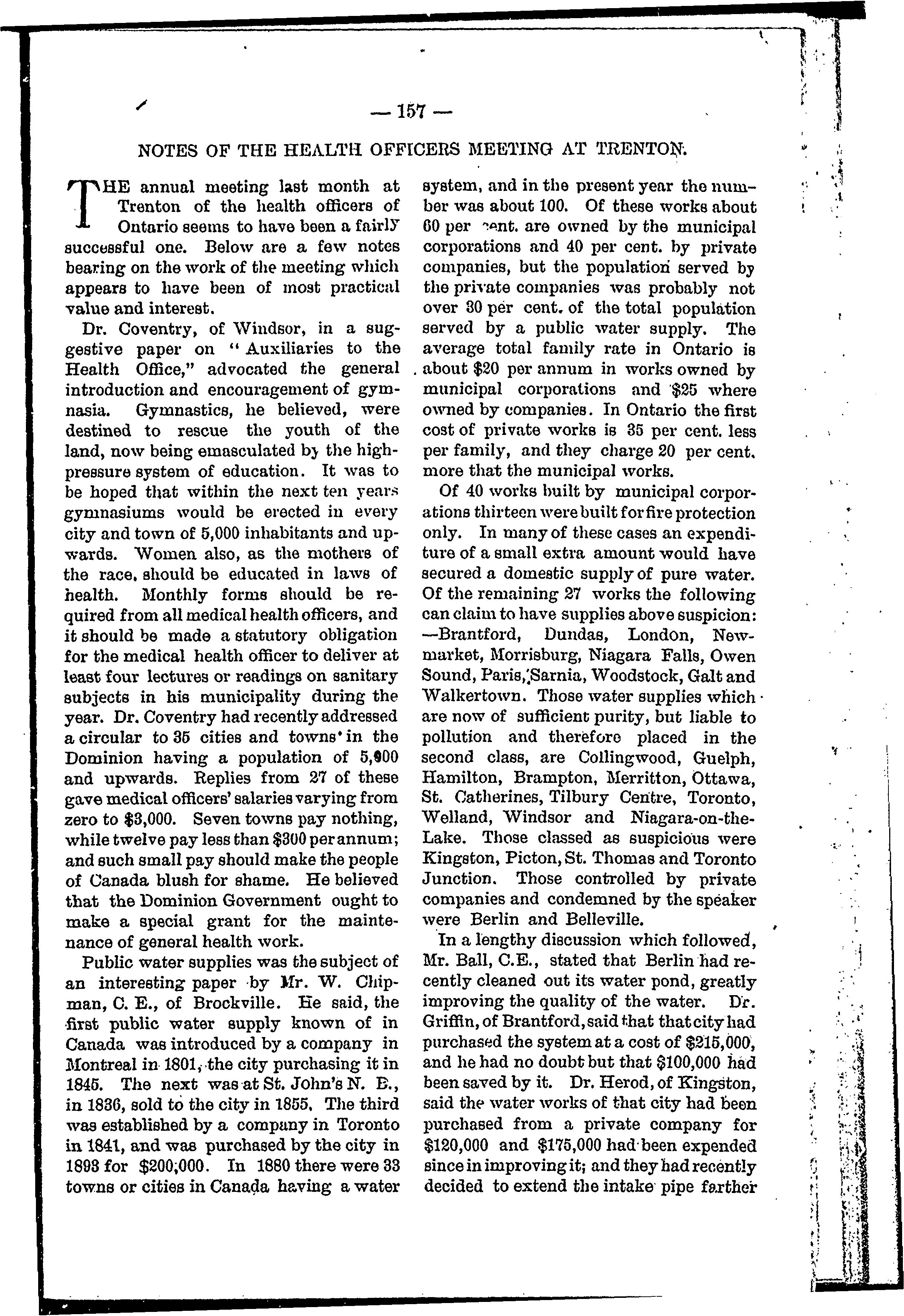 — 157 —

NOTES OF THE HEALTH OFFICERS MEETING AT TRENTON.

THE annual meeting last month at Trenton of the health officers of Ontario seems to have been a fairly successful one. Below are a few notes bearing on the work of the meeting which appears to have been of most practical value and interest.

Dr. Coventry, of Windsor, in a suggestive paper on "Auxiliaries to the Health Office," advocated the general introduction and encouragement of gymnasia. Gymnastics, he believed, were destined to rescue the youth of the land, now being emasculated by the high-pressure system of education. It was to be hoped that within the next ten years gymnasiums would be erected in every city and town of 5,000 inhabitants and upwards. Women also, as the mothers of the race, should be educated in laws of health. Monthly forms should be required from all medical health officers, and it should be made a statutory obligation for the medical health officer to deliver at least four lectures or readings on sanitary subjects in his municipality during the year. Dr. Coventry had recently addressed a circular to 35 cities and towns in the Dominion having a population of 5,000 and upwards. Replies from 27 of these gave medical officers' salaries varying from zero to $3,000. Seven towns pay nothing, while twelve pay less than $300 per annum; and such small pay should make the people of Canada blush for shame. He believed that the Dominion Government ought to make a special grant for the maintenance of general health work.

Public water supplies was the subject of an interesting paper by Mr. W. Chipman, C. E., of Brockville. He said, the first public water supply known of in Canada was introduced by a company in Montreal in 1801, the city purchasing it in 1845. The next was at St. John's N. B., in 1836, sold to the city in 1855. The third was established by a company in Toronto in 1841, and was purchased by the city in 1893 for $200,000. In 1880 there were 33 towns or cities in Canada having a water system, and in the present year the number was about 100. Of these works about 60 per cent. are owned by the municipal corporations and 40 per cent. by private companies, but the population served by the private companies was probably not over 30 per cent. of the total population served by a public water supply. The average total family rate in Ontario is about $20 per annum in works owned by municipal corporations and $25 where owned by companies. In Ontario the first cost of private works is 35 per cent. less per family, and they charge 20 per cent. more that the municipal works.

Of 40 works built by municipal corporations thirteen were built for fire protection only. In many of these cases an expenditure of a small extra amount would have secured a domestic supply of pure water. Of the remaining 27 works the following can claim to have supplies above suspicion: —Brantford, Dundas, London, Newmarket, Morrisburg, Niagara Falls, Owen Sound, Paris, Sarnia, Woodstock, Galt and Walkertown. Those water supplies which are now of sufficient purity, but liable to pollution and therefore placed in the second class, are Collingwood, Guelph, Hamilton, Brampton, Merritton, Ottawa, St. Catherines, Tilbury Centre, Toronto, Welland, Windsor and Niagara-on-the-Lake. Those classed as suspicious were Kingston, Picton, St. Thomas and Toronto Junction. Those controlled by private companies and condemned by the speaker were Berlin and Belleville.

In a lengthy discussion which followed, Mr. Ball, C.E., stated that Berlin had recently cleaned out its water pond, greatly improving the quality of the water. Dr. Griffin, of Brantford, said that that city had purchased the system at a cost of $215,000, and he had no doubt but that $100,000 had been saved by it. Dr. Herod, of Kingston, said the water works of that city had been purchased from a private company for $120,000 and $175,000 had been expended since in improving it; and they had recently decided to extend the intake pipe farther